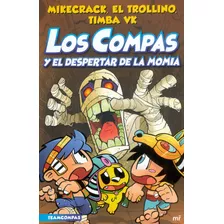 MIKECRACK, EL TROLLINO, TIMBA VK

LOS COMPAS

Y EL DESPERTAR DE LA MOMIA

TEAMCOMPAS

mr